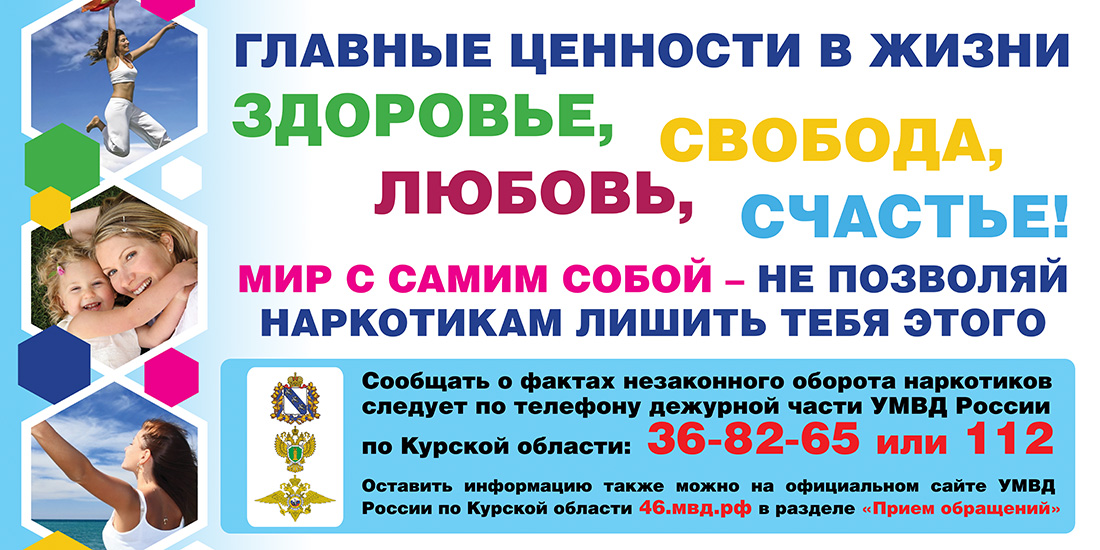 ГЛАВНЫЕ ЦЕННОСТИ В ЖИЗНИ

ЗДОРОВЬЕ, СВОБОДА, ЛЮБОВЬ, СЧАСТЬЕ!

МИР С САМИМ СОБОЙ – НЕ ПОЗВОЛЯЙ НАРКОТИКАМ ЛИШИТЬ ТЕБЯ ЭТОГО

Сообщать о фактах незаконного оборота наркотиков следует по телефону дежурной части УМВД России по Курской области: 36-82-65 или 112

Оставить информацию также можно на официальном сайте УМВД России по Курской области 46.мвд.рф в разделе «Прием обращений»